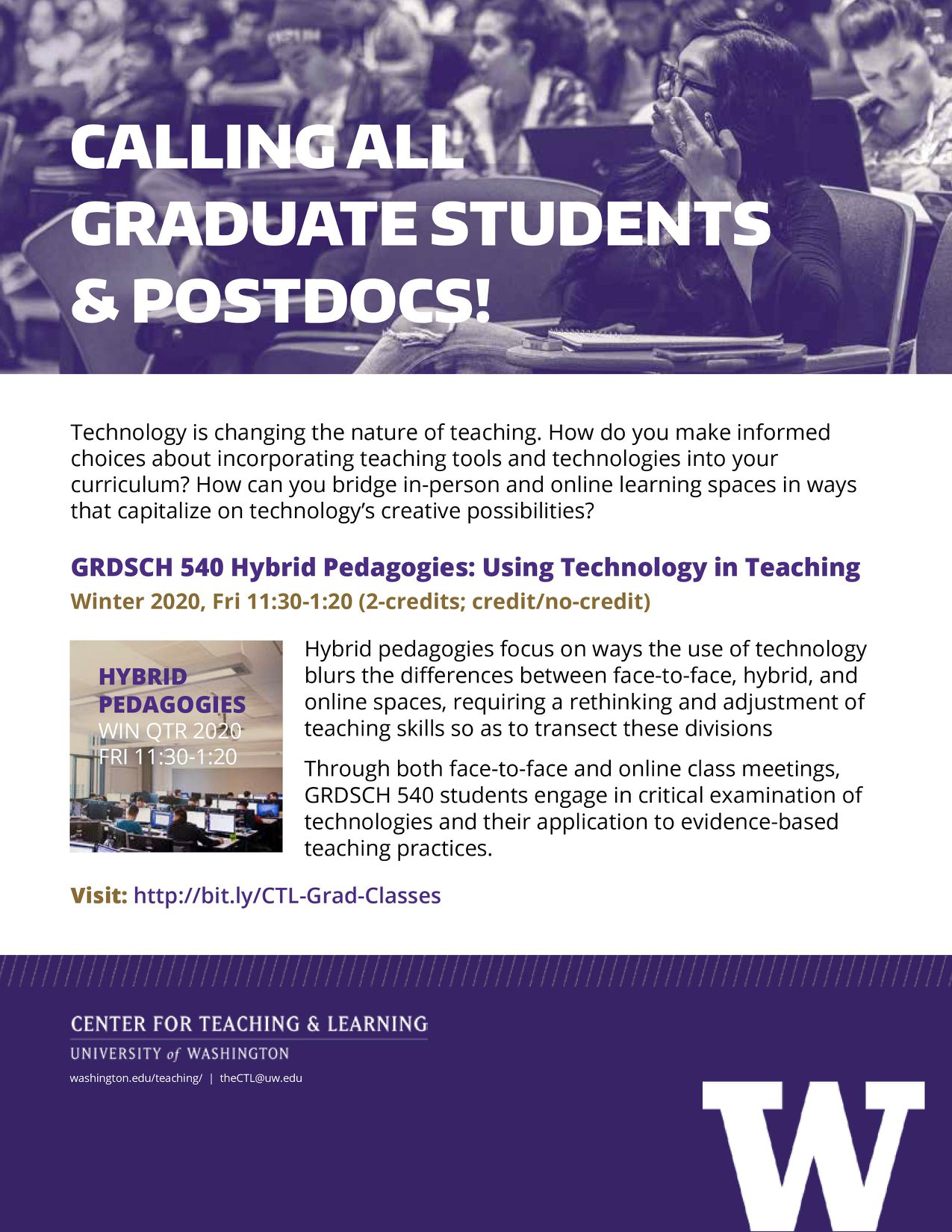 CALLING ALL GRADUATE STUDENTS & POSTDOCS!

Technology is changing the nature of teaching. How do you make informed choices about incorporating teaching tools and technologies into your curriculum? How can you bridge in-person and online learning spaces in ways that capitalize on technology's creative possibilities?

GRDSCH 540 Hybrid Pedagogies: Using Technology in Teaching

Winter 2020, Fri 11:30-1:20 (2-credits; credit/no-credit)

HYBRID
PEDAGOGIES
WIN QTR 2020
FRI 11:30-1:20

Hybrid pedagogies focus on ways the use of technology blurs the differences between face-to-face, hybrid, and online spaces, requiring a rethinking and adjustment of teaching skills so as to transect these divisions

Through both face-to-face and online class meetings, GRDSCH 540 students engage in critical examination of technologies and their application to evidence-based teaching practices.

Visit: http://bit.ly/CTL-Grad-Classes

CENTER FOR TEACHING & LEARNING
UNIVERSITY of WASHINGTON
washington.edu/teaching/ | theCTL@uw.edu

W